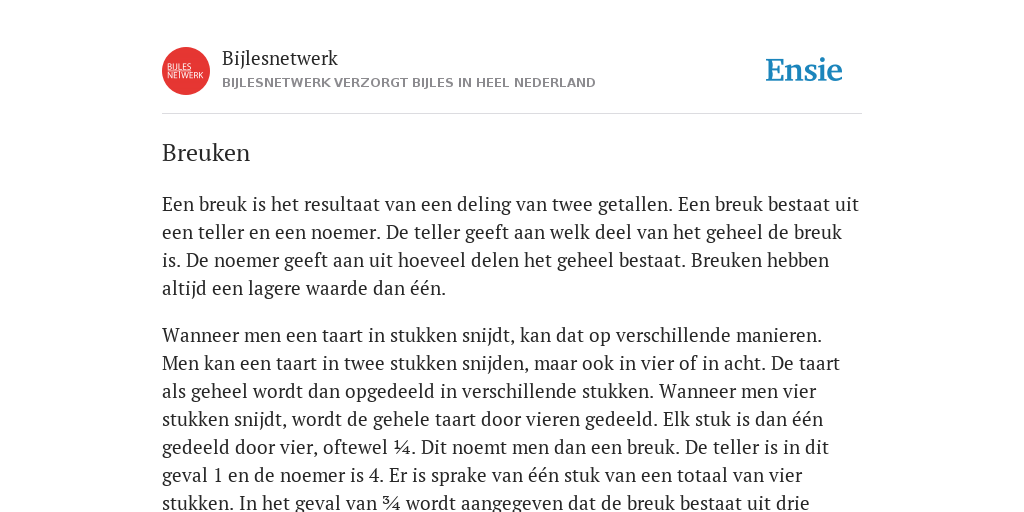 BIJLES NETWERK

Bijlesnetwerk

BIJLESNETWERK VERZORGT BIJLES IN HEEL NEDERLAND

Ensie

Breuken

Een breuk is het resultaat van een deling van twee getallen. Een breuk bestaat uit een teller en een noemer. De teller geeft aan welk deel van het geheel de breuk is. De noemer geeft aan uit hoeveel delen het geheel bestaat. Breuken hebben altijd een lagere waarde dan één.

Wanneer men een taart in stukken snijdt, kan dat op verschillende manieren. Men kan een taart in twee stukken snijden, maar ook in vier of in acht. De taart als geheel wordt dan opgedeeld in verschillende stukken. Wanneer men vier stukken snijdt, wordt de gehele taart door vieren gedeeld. Elk stuk is dan één gedeeld door vier, oftewel ¼. Dit noemt men dan een breuk. De teller is in dit geval 1 en de noemer is 4. Er is sprake van één stuk van een totaal van vier stukken. In het geval van ¾ wordt aangegeven dat de breuk bestaat uit drie